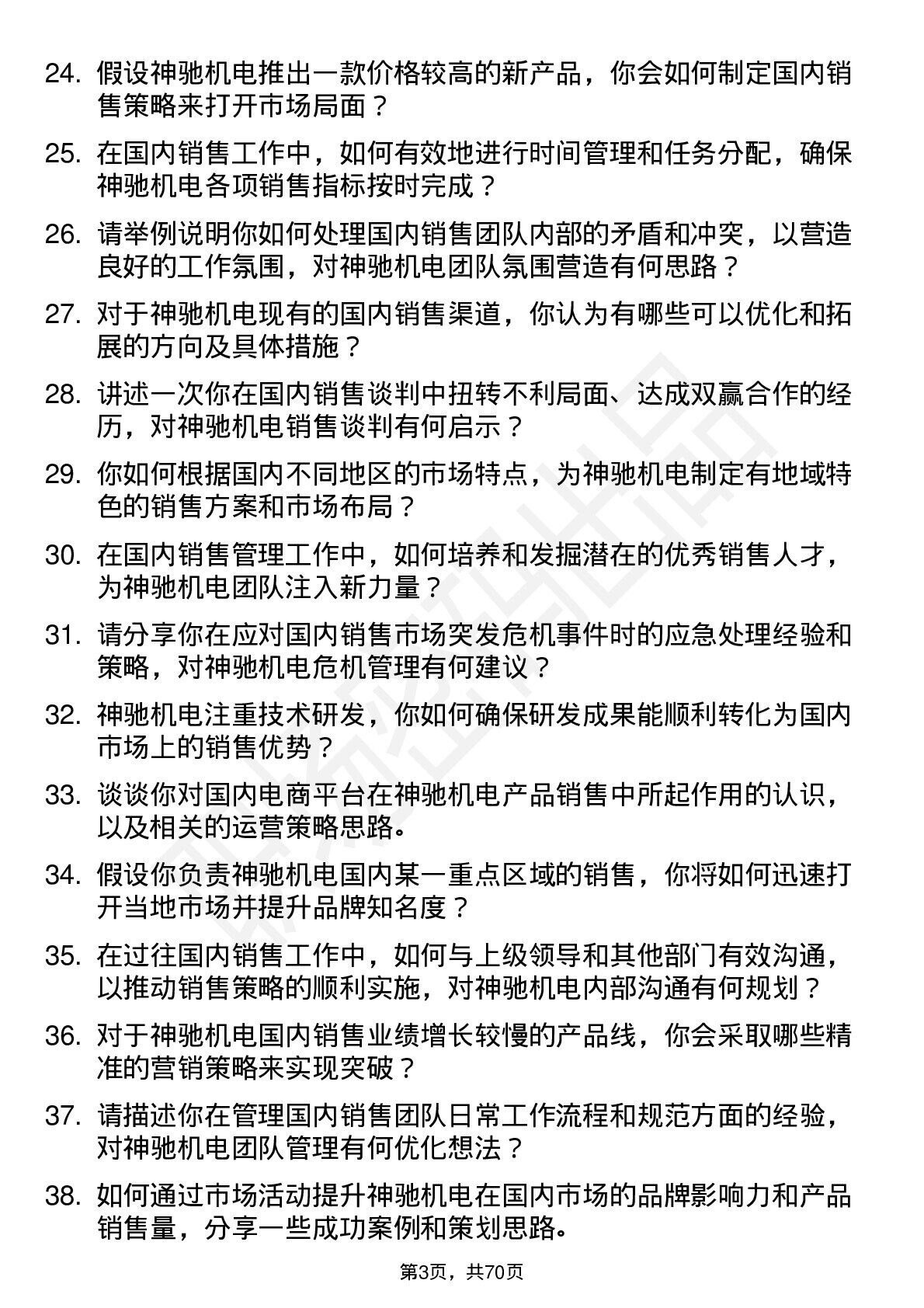 24. 假设神驰机电推出一款价格较高的新产品，你会如何制定国内销售策略来打开市场局面？

25. 在国内销售工作中，如何有效地进行时间管理和任务分配，确保神驰机电各项销售指标按时完成？

26. 请举例说明你如何处理国内销售团队内部的矛盾和冲突，以营造良好的工作氛围，对神驰机电团队氛围营造有何思路？

27. 对于神驰机电现有的国内销售渠道，你认为有哪些可以优化和拓展的方向及具体措施？

28. 讲述一次你在国内销售谈判中扭转不利局面、达成双赢合作的经历，对神驰机电销售谈判有何启示？

29. 你如何根据国内不同地区的市场特点，为神驰机电制定有地域特色的销售方案和市场布局？

30. 在国内销售管理工作中，如何培养和发掘潜在的优秀销售人才，为神驰机电团队注入新力量？

31. 请分享你在应对国内销售市场突发危机事件时的应急处理经验和策略，对神驰机电危机管理有何建议？

32. 神驰机电注重技术研发，你如何确保研发成果能顺利转化为国内市场上的销售优势？

33. 谈谈你对国内电商平台在神驰机电产品销售中所起作用的认识，以及相关的运营策略思路。

34. 假设你负责神驰机电国内某一重点区域的销售，你将如何迅速打开当地市场并提升品牌知名度？

35. 在过往国内销售工作中，如何与上级领导和其他部门有效沟通，以推动销售策略的顺利实施，对神驰机电内部沟通有何规划？

36. 对于神驰机电国内销售业绩增长较慢的产品线，你会采取哪些精准的营销策略来实现突破？

37. 请描述你在管理国内销售团队日常工作流程和规范方面的经验，对神驰机电团队管理有何优化想法？

38. 如何通过市场活动提升神驰机电在国内市场的品牌影响力和产品销售量，分享一些成功案例和策划思路。

第3页，共70页